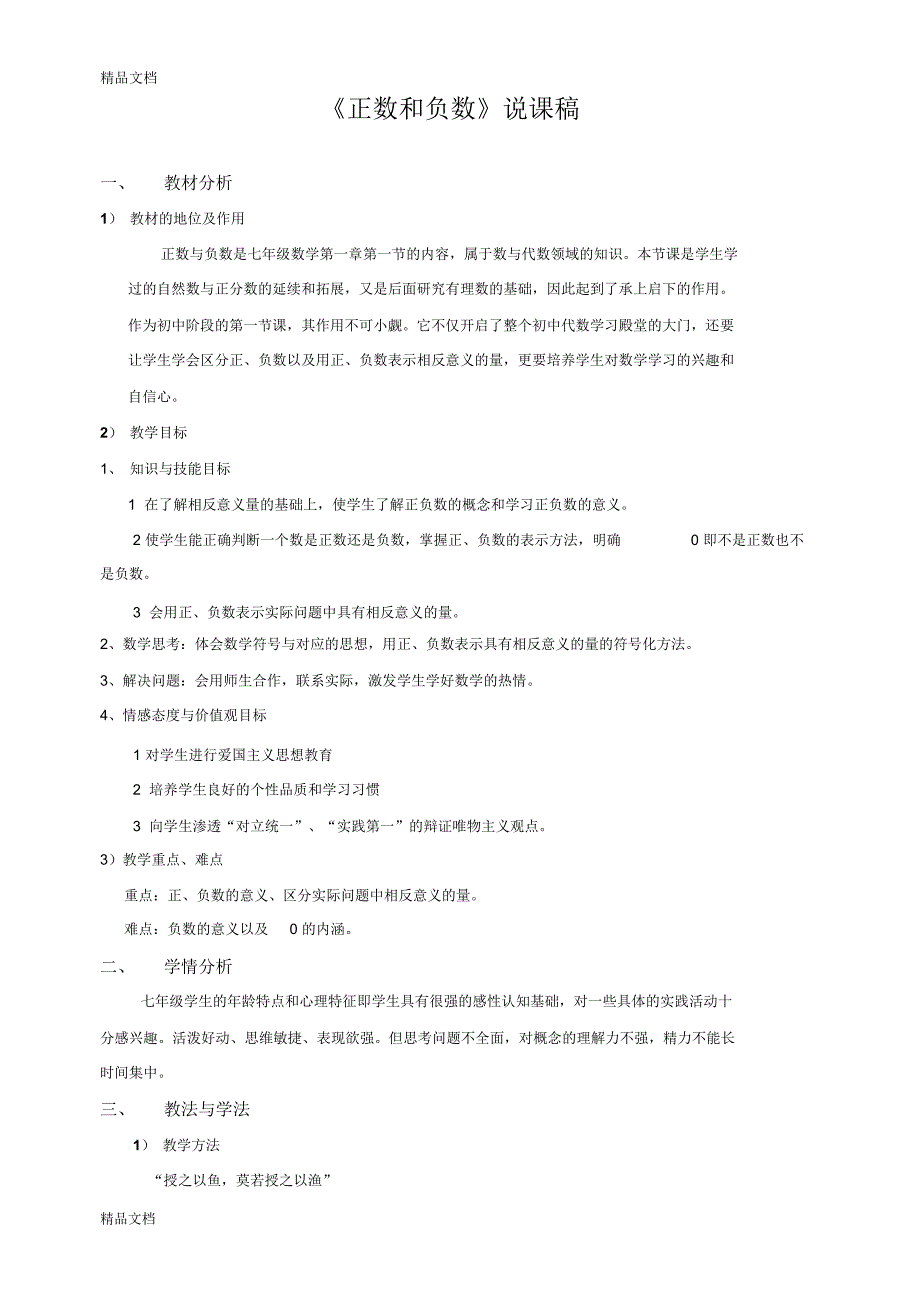 精品文档

《正数和负数》说课稿

一、 教材分析

1） 教材的地位及作用

正数与负数是七年级数学第一章第一节的内容，属于数与代数领域的知识。本节课是学生学过的自然数与正分数的延续和拓展，又是后面研究有理数的基础，因此起到了承上启下的作用。作为初中阶段的第一节课，其作用不可小觑。它不仅开启了整个初中代数学习殿堂的大门，还要让学生学会区分正、负数以及用正、负数表示相反意义的量，更要培养学生对数学学习的兴趣和自信心。

2） 教学目标

1、 知识与技能目标

1 在了解相反意义量的基础上，使学生了解正负数的概念和学习正负数的意义。

2 使学生能正确判断一个数是正数还是负数，掌握正、负数的表示方法，明确 0 即不是正数也不是负数。

3 会用正、负数表示实际问题中具有相反意义的量。

2、数学思考：体会数学符号与对应的思想，用正、负数表示具有相反意义的量的符号化方法。

3、解决问题：会用师生合作，联系实际，激发学生学好数学的热情。

4、情感态度与价值观目标

1 对学生进行爱国主义思想教育

2 培养学生良好的个性品质和学习习惯

3 向学生渗透“对立统一”、“实践第一”的辩证唯物主义观点。

3）教学重点、难点

重点：正、负数的意义、区分实际问题中相反意义的量。

难点：负数的意义以及 0 的内涵。

二、 学情分析

七年级学生的年龄特点和心理特征即学生具有很强的感性认知基础，对一些具体的实践活动十分感兴趣。活泼好动、思维敏捷、表现欲强。但思考问题不全面，对概念的理解力不强，精力不能长时间集中。

三、 教法与学法

1） 教学方法

“授之以鱼，莫若授之以渔”

精品文档